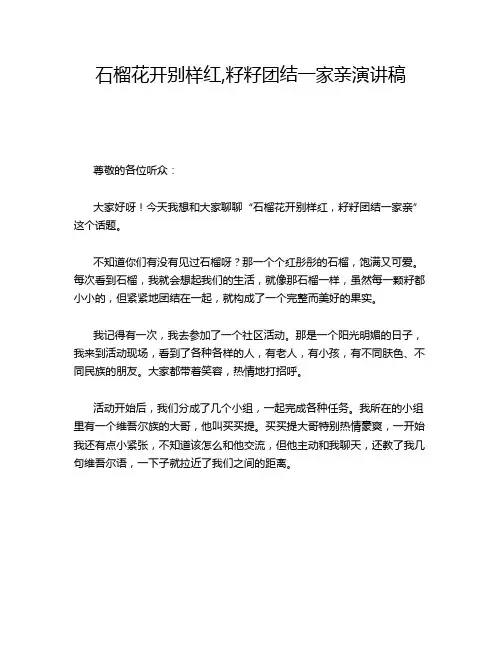 石榴花开别样红,籽籽团结一家亲演讲稿

尊敬的各位听众：

大家好呀！今天我想和大家聊聊“石榴花开别样红，籽籽团结一家亲”这个话题。

不知道你们有没有见过石榴呀？那一个个红彤彤的石榴，饱满又可爱。每次看到石榴，我就会想起我们的生活，就像那石榴一样，虽然每一颗籽都小小的，但紧紧地团结在一起，就构成了一个完整而美好的果实。

我记得有一次，我去参加了一个社区活动。那是一个阳光明媚的日子，我来到活动现场，看到了各种各样的人，有老人，有小孩，有不同肤色、不同民族的朋友。大家都带着笑容，热情地打招呼。

活动开始后，我们分成了几个小组，一起完成各种任务。我所在的小组里有一个维吾尔族的大哥，他叫买买提。买买提大哥特别热情豪爽，一开始我还有点小紧张，不知道该怎么和他交流，但他主动和我聊天，还教了我几句维吾尔语，一下子就拉近了我们之间的距离。